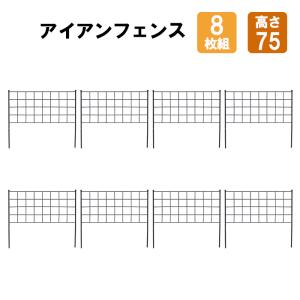 アイアンフェンス

8
枚組

高さ
75